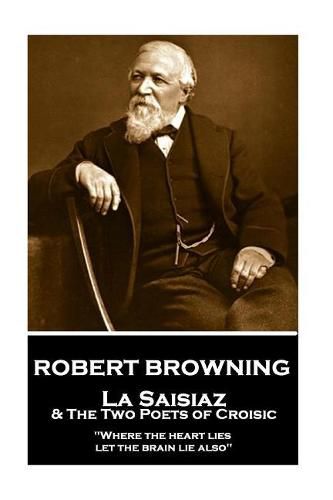 ROBERT BROWNING

La Saisiaz
& The Two Poets of Croisic

"Where the heart lies let the brain lie also"